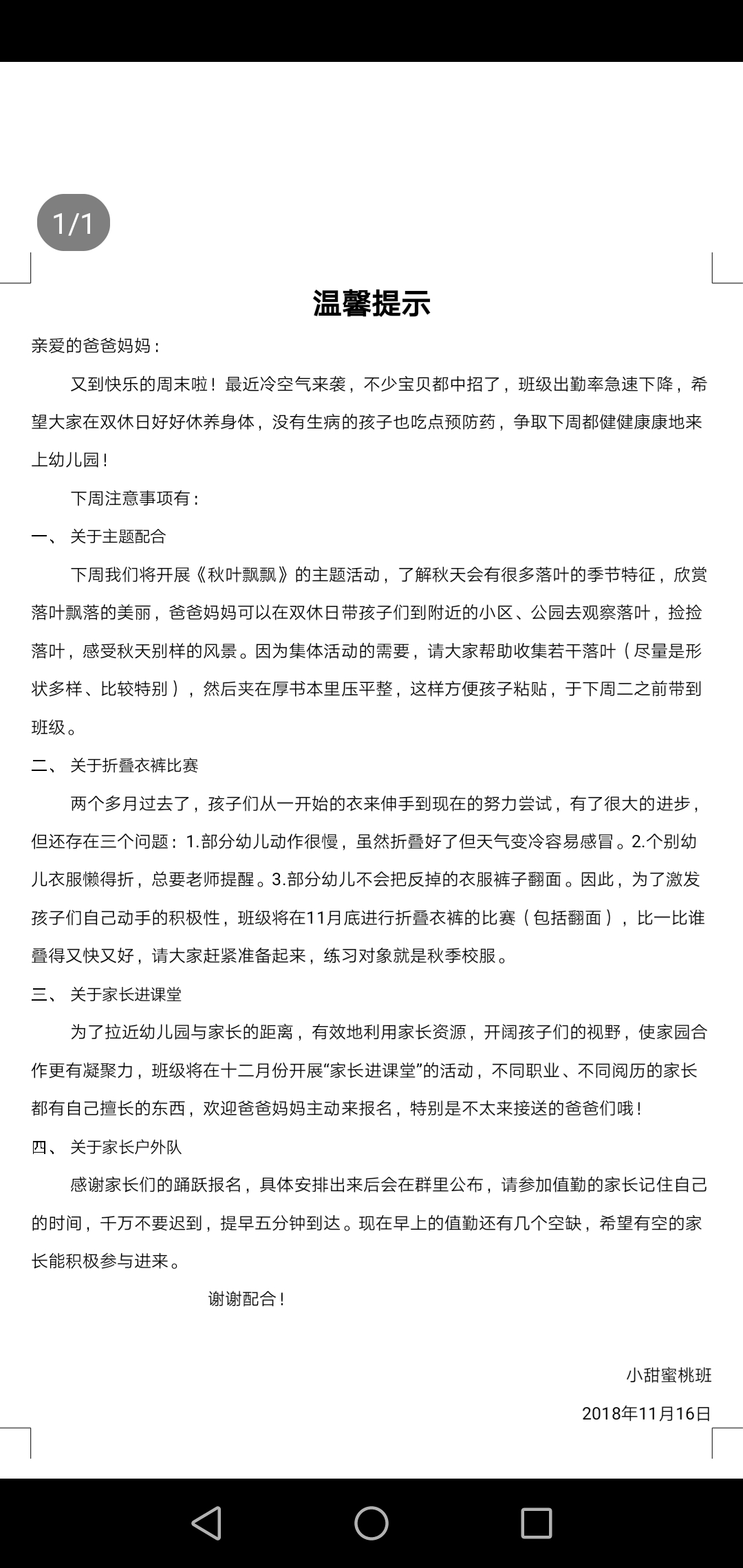 1/1

温馨提示

亲爱的爸爸妈妈：

又到快乐的周末啦！最近冷空气来袭，不少宝贝都中招了，班级出勤率急速下降，希望大家在双休日好好休养身体，没有生病的孩子也吃点预防药，争取下周都健健康康地来上幼儿园！

下周注意事项有：

一、 关于主题配合

下周我们将开展《秋叶飘飘》的主题活动，了解秋天会有很多落叶的季节特征，欣赏落叶飘落的美丽，爸爸妈妈可以在双休日带孩子们到附近的小区、公园去观察落叶，捡捡落叶，感受秋天别样的风景。因为集体活动的需要，请大家帮助收集若干落叶（尽量是形状多样、比较特别），然后夹在厚书本里压平整，这样方便孩子粘贴，于下周二之前带到班级。

二、 关于折叠衣裤比赛

两个多月过去了，孩子们从一开始的衣来伸手到现在的努力尝试，有了很大的进步，但还存在三个问题：1.部分幼儿动作很慢，虽然折叠好了但天气变冷容易感冒。2.个别幼儿衣服懒得折，总要老师提醒。3.部分幼儿不会把反掉的衣服裤子翻面。因此，为了激发孩子们自己动手的积极性，班级将在11月底进行折叠衣裤的比赛（包括翻面），比一比谁叠得又快又好，请大家赶紧准备起来，练习对象就是秋季校服。

三、 关于家长进课堂

为了拉近幼儿园与家长的距离，有效地利用家长资源，开阔孩子们的视野，使家园合作更有凝聚力，班级将在十二月份开展“家长进课堂”的活动，不同职业、不同阅历的家长都有自己擅长的东西，欢迎爸爸妈妈主动来报名，特别是不太来接送的爸爸们哦！

四、 关于家长户外队

感谢家长们的踊跃报名，具体安排出来后会在群里公布，请参加值勤的家长记住自己的时间，千万不要迟到，提早五分钟到达。现在早上的值勤还有几个空缺，希望有空的家长能积极参与进来。

谢谢配合！

小甜蜜桃班

2018年11月16日